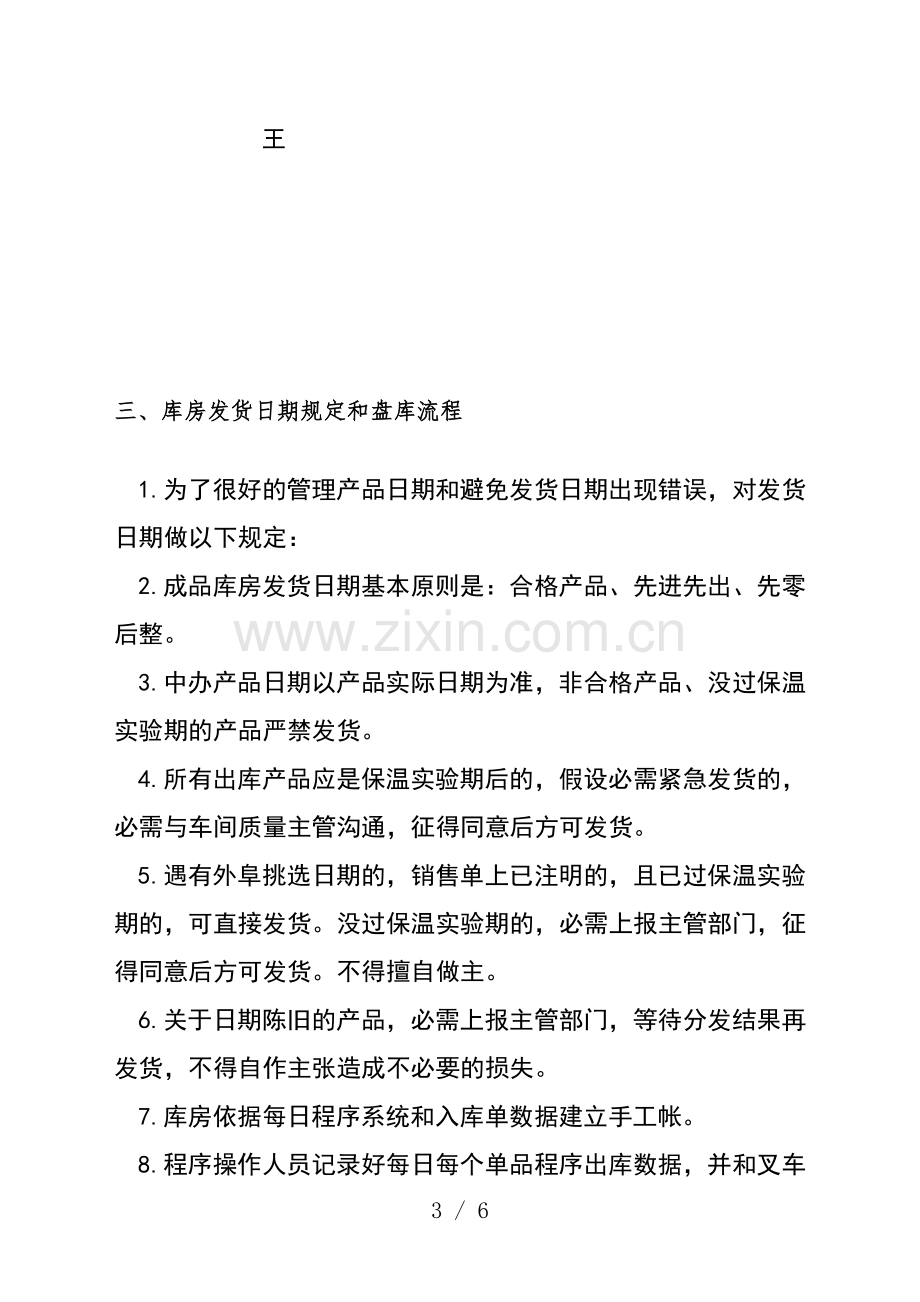 王

三、库房发货日期规定和盘库流程

1.为了很好的管理产品日期和避免发货日期出现错误，对发货日期做以下规定：

2.成品库房发货日期基本原则是：合格产品、先进先出、先零后整。

3.中办产品日期以产品实际日期为准，非合格产品、没过保温实验期的产品严禁发货。

4.所有出库产品应是保温实验期后的，假设必需紧急发货的，必需与车间质量主管沟通，征得同意后方可发货。

5.遇有外阜挑选日期的，销售单上已注明的，且已过保温实验期的，可直接发货。没过保温实验期的，必需上报主管部门，征得同意后方可发货。不得擅自做主。

6.关于日期陈旧的产品，必需上报主管部门，等待分发结果再发货，不得自作主张造成不必要的损失。

7.库房依据每日程序系统和入库单数据建立手工帐。

8.程序操作人员记录好每日每个单品程序出库数据，并和叉车

3 / 6

www.zixin.com.cn